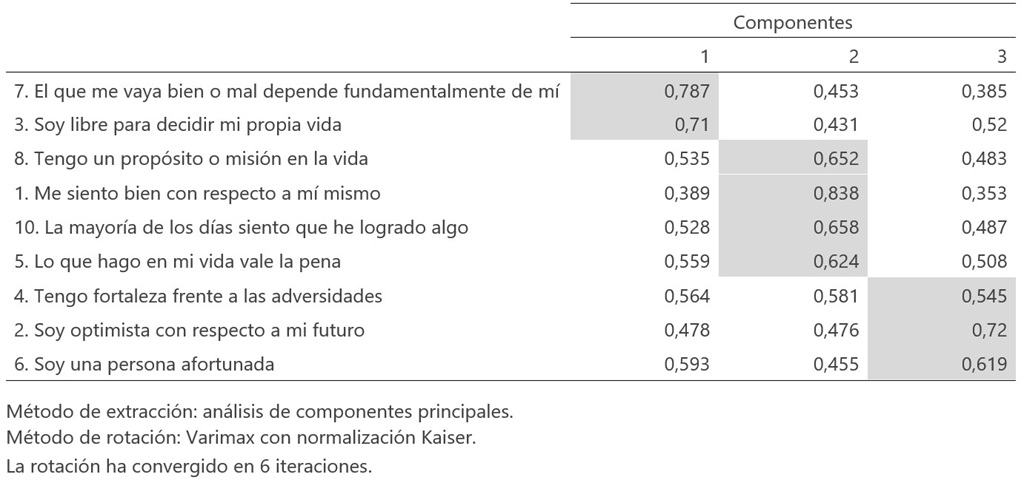 | | Componentes | | |
|---|---|---|---|
| | 1 | 2 | 3 |
| 7. El que me vaya bien o mal depende fundamentalmente de mí | 0,787 | 0,453 | 0,385 |
| 3. Soy libre para decidir mi propia vida | 0,71 | 0,431 | 0,52 |
| 8. Tengo un propósito o misión en la vida | 0,535 | 0,652 | 0,483 |
| 1. Me siento bien con respecto a mí mismo | 0,389 | 0,838 | 0,353 |
| 10. La mayoría de los días siento que he logrado algo | 0,528 | 0,658 | 0,487 |
| 5. Lo que hago en mi vida vale la pena | 0,559 | 0,624 | 0,508 |
| 4. Tengo fortaleza frente a las adversidades | 0,564 | 0,581 | 0,545 |
| 2. Soy optimista con respecto a mi futuro | 0,478 | 0,476 | 0,72 |
| 6. Soy una persona afortunada | 0,593 | 0,455 | 0,619 |

Método de extracción: análisis de componentes principales.
Método de rotación: Varimax con normalización Kaiser.
La rotación ha convergido en 6 iteraciones.